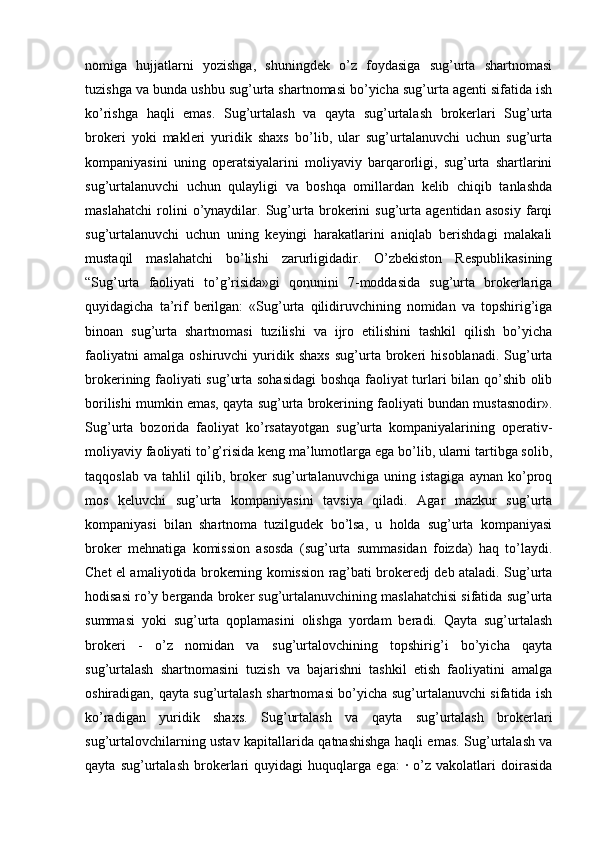 nomiga hujjatlarni yozishga, shuningdek o’z foydasiga sug’urta shartnomasi tuzishga va bunda ushbu sug’urta shartnomasi bo’yicha sug’urta agenti sifatida ish ko’rishga haqli emas. Sug’urtalash va qayta sug’urtalash brokerlari Sug’urta brokeri yoki makleri yuridik shaxs bo’lib, ular sug’urtalanuvchi uchun sug’urta kompaniyasini uning operatsiyalarini moliyaviy barqarorligi, sug’urta shartlarini sug’urtalanuvchi uchun qulayligi va boshqa omillardan kelib chiqib tanlashda maslahatchi rolini o’ynaydilar. Sug’urta brokerini sug’urta agentidan asosiy farqi sug’urtalanuvchi uchun uning keyingi harakatlarini aniqlab berishdagi malakali mustaqil maslahatchi bo’lishi zarurligidadir. O’zbekiston Respublikasining “Sug’urta faoliyati to’g’risida»gi qonunini 7-moddasida sug’urta brokerlariga quyidagicha ta’rif berilgan: «Sug’urta qilidiruvchining nomidan va topshirig’iga binoan sug’urta shartnomasi tuzilishi va ijro etilishini tashkil qilish bo’yicha faoliyatni amalga oshiruvchi yuridik shaxs sug’urta brokeri hisoblanadi. Sug’urta brokerining faoliyati sug’urta sohasidagi boshqa faoliyat turlari bilan qo’shib olib borilishi mumkin emas, qayta sug’urta brokerining faoliyati bundan mustasnodir». Sug’urta bozorida faoliyat ko’rsatayotgan sug’urta kompaniyalarining operativ-moliyaviy faoliyati to’g’risida keng ma’lumotlarga ega bo’lib, ularni tartibga solib, taqqoslab va tahlil qilib, broker sug’urtalanuvchiga uning istagiga aynan ko’proq mos keluvchi sug’urta kompaniyasini tavsiya qiladi. Agar mazkur sug’urta kompaniyasi bilan shartnoma tuzilgudek bo’lsa, u holda sug’urta kompaniyasi broker mehnatiga komission asosda (sug’urta summasidan foizda) haq to’laydi. Chet el amaliyotida brokerning komission rag’bati brokeredj deb ataladi. Sug’urta hodisasi ro’y berganda broker sug’urtalanuvchining maslahatchisi sifatida sug’urta summasi yoki sug’urta qoplamasini olishga yordam beradi. Qayta sug’urtalash brokeri - o’z nomidan va sug’urtalovchining topshirig’i bo’yicha qayta sug’urtalash shartnomasini tuzish va bajarishni tashkil etish faoliyatini amalga oshiradigan, qayta sug’urtalash shartnomasi bo’yicha sug’urtalanuvchi sifatida ish ko’radigan yuridik shaxs. Sug’urtalash va qayta sug’urtalash brokerlari sug’urtalovchilarning ustav kapitallarida qatnashishga haqli emas. Sug’urtalash va qayta sug’urtalash brokerlari quyidagi huquqlarga ega: · o’z vakolatlari doirasida